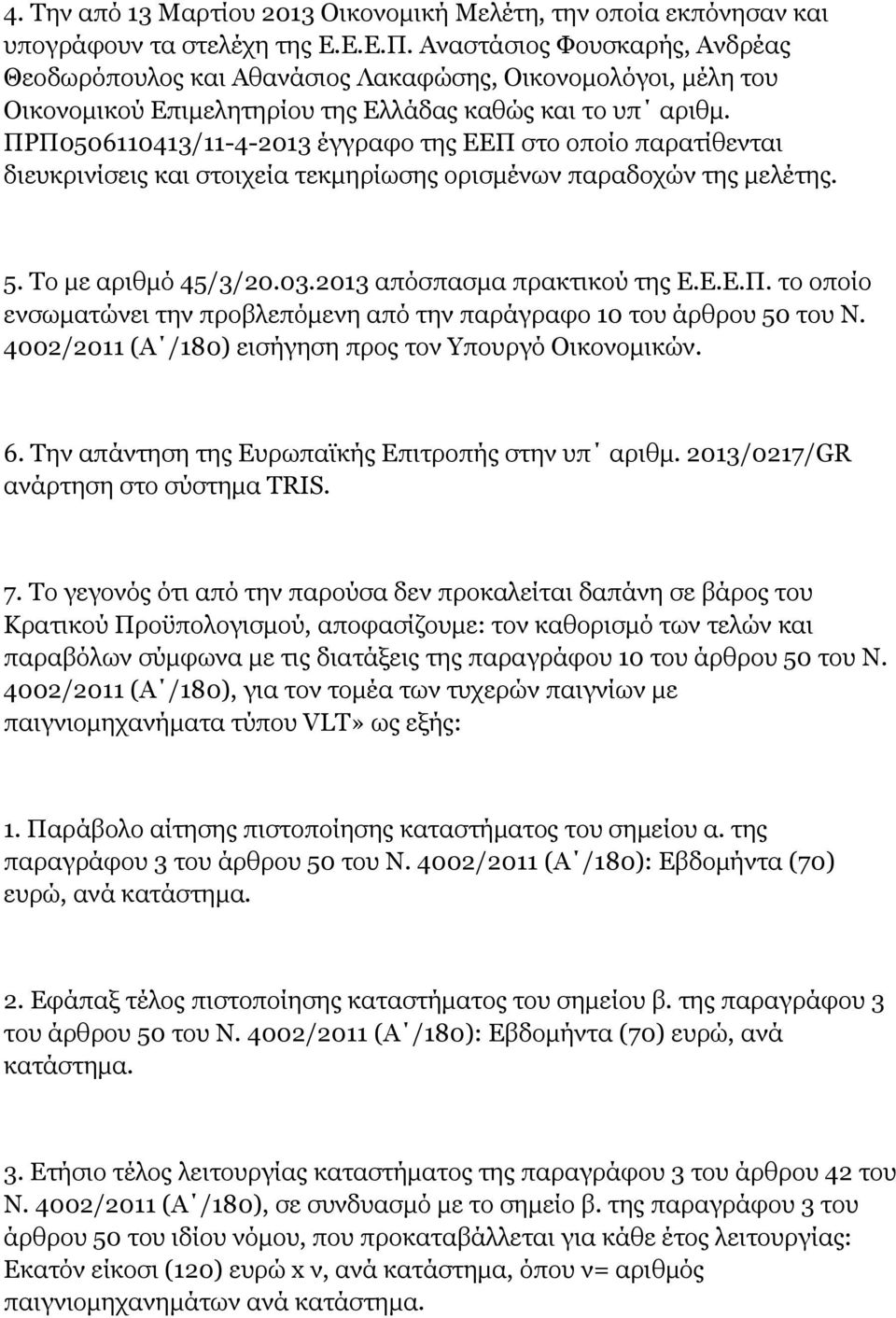 4. Την από 13 Μαρτίου 2013 Οικονομική Μελέτη, την οποία εκπόνησαν και υπογράφουν τα στελέχη της Ε.Ε.Ε.Π. Αναστάσιος Φουσκαρής, Ανδρέας Θεοδωρόπουλος και Αθανάσιος Λακαφώσης, Οικονομολόγοι, μέλη του Οικονομικού Επιμελητηρίου της Ελλάδας καθώς και το υπ΄ αριθμ. ΠΡΠ0506110413/11-4-2013 έγγραφο της ΕΕΠ στο οποίο παρατίθενται διευκρινίσεις και στοιχεία τεκμηρίωσης ορισμένων παραδοχών της μελέτης.

5. Το με αριθμό 45/3/20.03.2013 απόσπασμα πρακτικού της Ε.Ε.Ε.Π. το οποίο ενσωματώνει την προβλεπόμενη από την παράγραφο 10 του άρθρου 50 του Ν. 4002/2011 (Α΄/180) εισήγηση προς τον Υπουργό Οικονομικών.

6. Την απάντηση της Ευρωπαϊκής Επιτροπής στην υπ΄ αριθμ. 2013/0217/GR ανάρτηση στο σύστημα TRIS.

7. Το γεγονός ότι από την παρούσα δεν προκαλείται δαπάνη σε βάρος του Κρατικού Προϋπολογισμού, αποφασίζουμε: τον καθορισμό των τελών και παραβόλων σύμφωνα με τις διατάξεις της παραγράφου 10 του άρθρου 50 του Ν. 4002/2011 (Α΄/180), για τον τομέα των τυχερών παιγνίων με παιγνιομηχανήματα τύπου VLT» ως εξής:

1. Παράβολο αίτησης πιστοποίησης καταστήματος του σημείου α. της παραγράφου 3 του άρθρου 50 του Ν. 4002/2011 (Α΄/180): Εβδομήντα (70) ευρώ, ανά κατάστημα.

2. Εφάπαξ τέλος πιστοποίησης καταστήματος του σημείου β. της παραγράφου 3 του άρθρου 50 του Ν. 4002/2011 (Α΄/180): Εβδομήντα (70) ευρώ, ανά κατάστημα.

3. Ετήσιο τέλος λειτουργίας καταστήματος της παραγράφου 3 του άρθρου 42 του Ν. 4002/2011 (Α΄/180), σε συνδυασμό με το σημείο β. της παραγράφου 3 του άρθρου 50 του ιδίου νόμου, που προκαταβάλλεται για κάθε έτος λειτουργίας: Εκατόν είκοσι (120) ευρώ x ν, ανά κατάστημα, όπου ν= αριθμός παιγνιομηχανημάτων ανά κατάστημα.